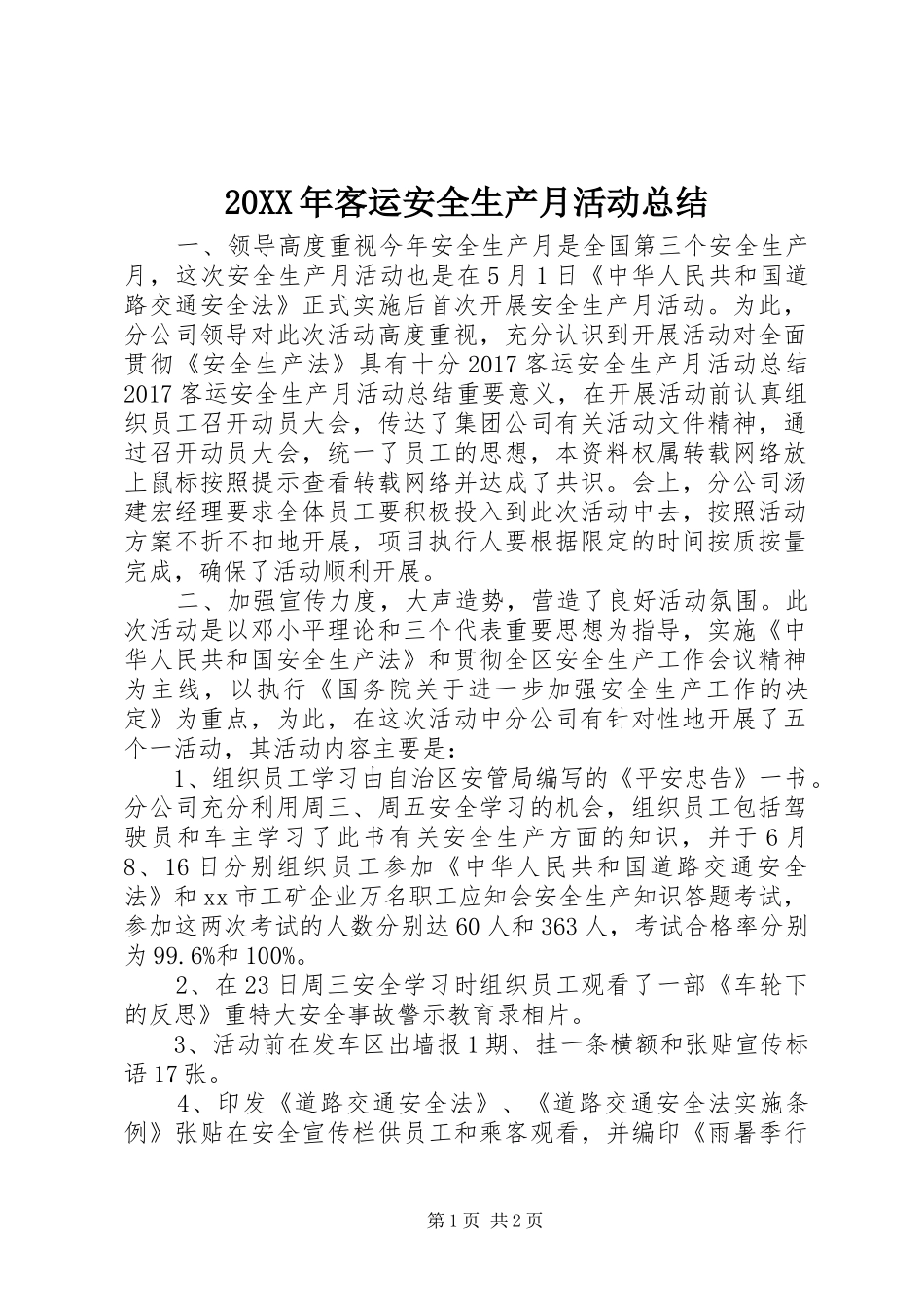 20XX年客运安全生产月活动总结

一、领导高度重视今年安全生产月是全国第三个安全生产月，这次安全生产月活动也是在5月1日《中华人民共和国道路交通安全法》正式实施后首次开展安全生产月活动。为此，分公司领导对此次活动高度重视，充分认识到开展活动对全面贯彻《安全生产法》具有十分2017客运安全生产月活动总结2017客运安全生产月活动总结重要意义，在开展活动前认真组织员工召开动员大会，传达了集团公司有关活动文件精神，通过召开动员大会，统一了员工的思想，本资料权属转载网络放上鼠标按照提示查看转载网络并达成了共识。会上，分公司汤建宏经理要求全体员工要积极投入到此次活动中去，按照活动方案不折不扣地开展，项目执行人要根据限定的时间按质按量完成，确保了活动顺利开展。

二、加强宣传力度，大声造势，营造了良好活动氛围。此次活动是以邓小平理论和三个代表重要思想为指导，实施《中华人民共和国安全生产法》和贯彻全区安全生产工作会议精神为主线，以执行《国务院关于进一步加强安全生产工作的决定》为重点，为此，在这次活动中分公司有针对性地开展了五个一活动，其活动内容主要是：

1、组织员工学习由自治区安管局编写的《平安忠告》一书。分公司充分利用周三、周五安全学习的机会，组织员工包括驾驶员和车主学习了此书有关安全生产方面的知识，并于6月8、16日分别组织员工参加《中华人民共和国道路交通安全法》和xx市工矿企业万名职工应知会安全生产知识答题考试，参加这两次考试的人数分别达60人和363人，考试合格率分别为99.6%和100%。

2、在23日周三安全学习时组织员工观看了一部《车轮下的反思》重特大安全事故警示教育录相片。

3、活动前在发车区出墙报1期、挂一条横额和张贴宣传标语17张。

4、印发《道路交通安全法》、《道路交通安全法实施条例》张贴在安全宣传栏供员工和乘客观看，并编印《雨暑季行

第1页 共2页